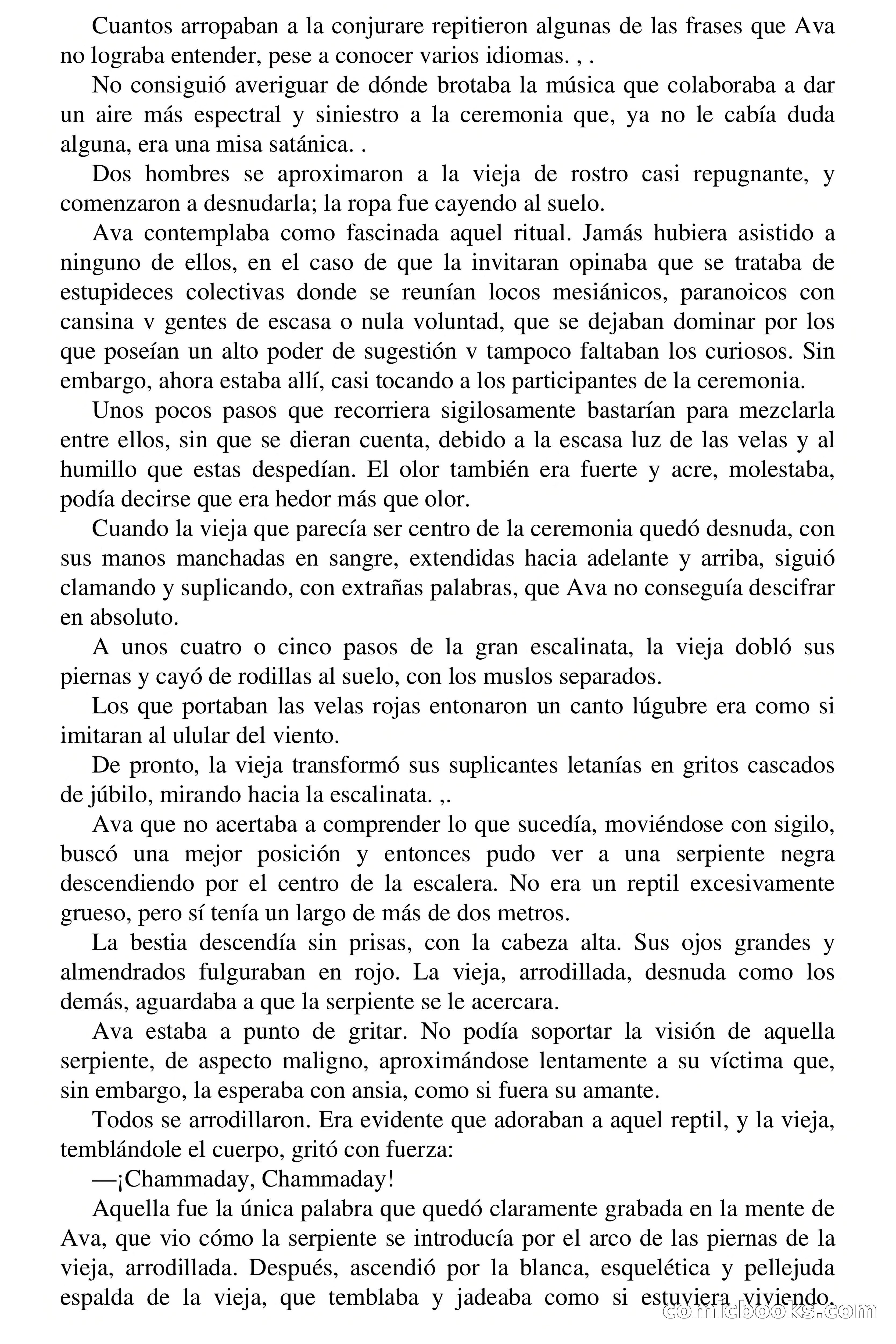 Cuantos arropaban a la conjurare repitieron algunas de las frases que Ava no lograba entender, pese a conocer varios idiomas. , .

No consiguió averiguar de dónde brotaba la música que colaboraba a dar un aire más espectral y siniestro a la ceremonia que, ya no le cabía duda alguna, era una misa satánica. .

Dos hombres se aproximaron a la vieja de rostro casi repugnante, y comenzaron a desnudarla; la ropa fue cayendo al suelo.

Ava contemplaba como fascinada aquel ritual. Jamás hubiera asistido a ninguno de ellos, en el caso de que la invitaran opinaba que se trataba de estupideces colectivas donde se reunían locos mesiánicos, paranoicos con cansina v gentes de escasa o nula voluntad, que se dejaban dominar por los que poseían un alto poder de sugestión v tampoco faltaban los curiosos. Sin embargo, ahora estaba allí, casi tocando a los participantes de la ceremonia.

Unos pocos pasos que recorriera sigilosamente bastarían para mezclarla entre ellos, sin que se dieran cuenta, debido a la escasa luz de las velas y al humillo que estas despedían. El olor también era fuerte y acre, molestaba, podía decirse que era hedor más que olor.

Cuando la vieja que parecía ser centro de la ceremonia quedó desnuda, con sus manos manchadas en sangre, extendidas hacia adelante y arriba, siguió clamando y suplicando, con extrañas palabras, que Ava no conseguía descifrar en absoluto.

A unos cuatro o cinco pasos de la gran escalinata, la vieja dobló sus piernas y cayó de rodillas al suelo, con los muslos separados.

Los que portaban las velas rojas entonaron un canto lúgubre era como si imitaran al ulular del viento.

De pronto, la vieja transformó sus suplicantes letanías en gritos cascados de júbilo, mirando hacia la escalinata. ,.

Ava que no acertaba a comprender lo que sucedía, moviéndose con sigilo, buscó una mejor posición y entonces pudo ver a una serpiente negra descendiendo por el centro de la escalera. No era un reptil excesivamente grueso, pero sí tenía un largo de más de dos metros.

La bestia descendía sin prisas, con la cabeza alta. Sus ojos grandes y almendrados fulguraban en rojo. La vieja, arrodillada, desnuda como los demás, aguardaba a que la serpiente se le acercara.

Ava estaba a punto de gritar. No podía soportar la visión de aquella serpiente, de aspecto maligno, aproximándose lentamente a su víctima que, sin embargo, la esperaba con ansia, como si fuera su amante.

Todos se arrodillaron. Era evidente que adoraban a aquel reptil, y la vieja, temblándole el cuerpo, gritó con fuerza:

—¡Chammaday, Chammaday!

Aquella fue la única palabra que quedó claramente grabada en la mente de Ava, que vio cómo la serpiente se introducía por el arco de las piernas de la vieja, arrodillada. Después, ascendió por la blanca, esquelética y pellejuda espalda de la vieja, que temblaba y jadeaba como si estuviera viviendo.

comicbooks.com